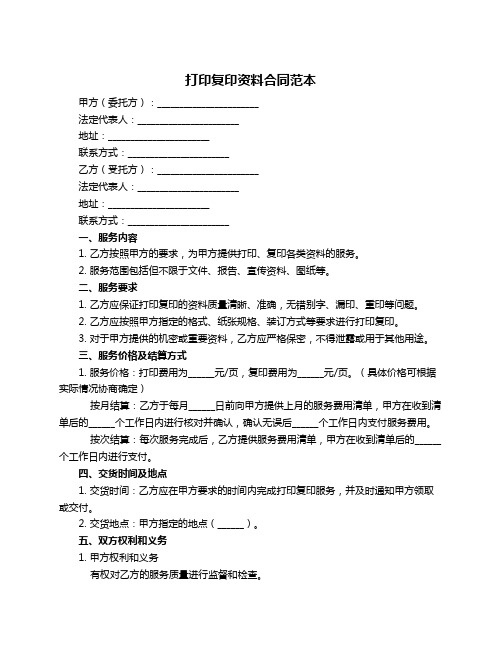 打印复印资料合同范本

甲方（委托方）：____________________

法定代表人：____________________

地址：____________________

联系方式：____________________

乙方（受托方）：____________________

法定代表人：____________________

地址：____________________

联系方式：____________________

一、服务内容

1. 乙方按照甲方的要求，为甲方提供打印、复印各类资料的服务。

2. 服务范围包括但不限于文件、报告、宣传资料、图纸等。

二、服务要求

1. 乙方应保证打印复印的资料质量清晰、准确，无错别字、漏印、重印等问题。

2. 乙方应按照甲方指定的格式、纸张规格、装订方式等要求进行打印复印。

3. 对于甲方提供的机密或重要资料，乙方应严格保密，不得泄露或用于其他用途。

三、服务价格及结算方式

1. 服务价格：打印费用为______元/页，复印费用为______元/页。（具体价格可根据实际情况协商确定）

按月结算：乙方于每月______日前向甲方提供上月的服务费用清单，甲方在收到清单后的______个工作日内进行核对并确认，确认无误后______个工作日内支付服务费用。

按次结算：每次服务完成后，乙方提供服务费用清单，甲方在收到清单后的______个工作日内进行支付。

四、交货时间及地点

1. 交货时间：乙方应在甲方要求的时间内完成打印复印服务，并及时通知甲方领取或交付。

2. 交货地点：甲方指定的地点（______）。

五、双方权利和义务

1. 甲方权利和义务

有权对乙方的服务质量进行监督和检查。